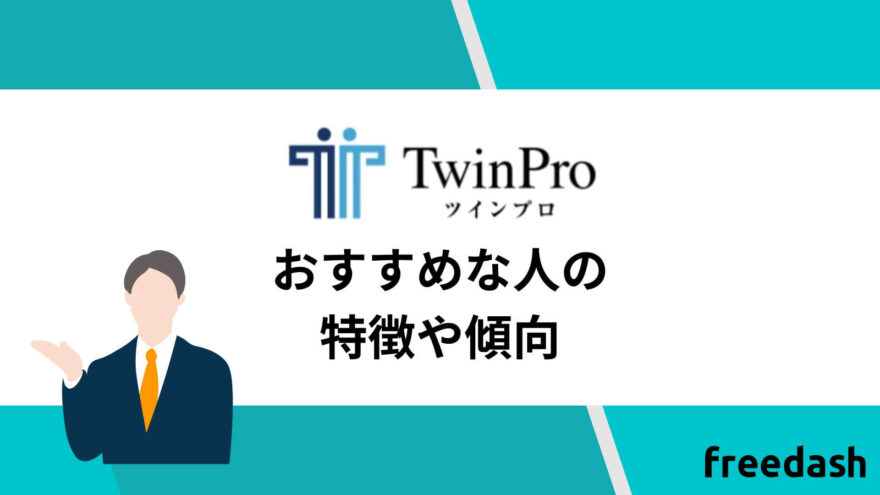 TwinPro
ツインプロ

おすすめな人の
特徴や傾向

freedash